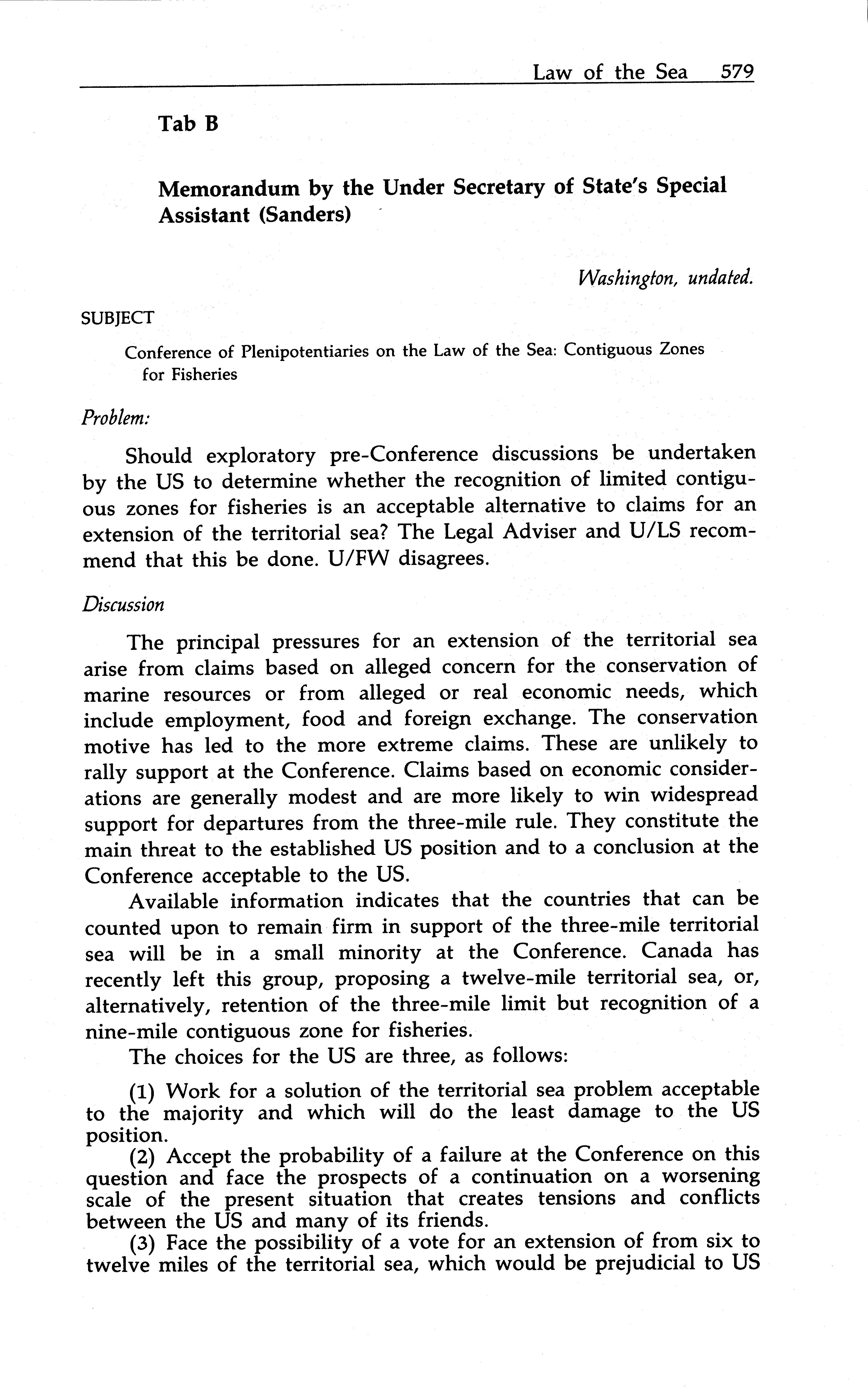 Law of the Sea 579

Tab B

Memorandum by the Under Secretary of State's Special Assistant (Sanders)

Washington, undated.

SUBJECT

Conference of Plenipotentiaries on the Law of the Sea: Contiguous Zones for Fisheries

Problem:

Should exploratory pre-Conference discussions be undertaken by the US to determine whether the recognition of limited contiguous zones for fisheries is an acceptable alternative to claims for an extension of the territorial sea? The Legal Adviser and U/LS recommend that this be done. U/FW disagrees.

Discussion

The principal pressures for an extension of the territorial sea arise from claims based on alleged concern for the conservation of marine resources or from alleged or real economic needs, which include employment, food and foreign exchange. The conservation motive has led to the more extreme claims. These are unlikely to rally support at the Conference. Claims based on economic considerations are generally modest and are more likely to win widespread support for departures from the three-mile rule. They constitute the main threat to the established US position and to a conclusion at the Conference acceptable to the US.

Available information indicates that the countries that can be counted upon to remain firm in support of the three-mile territorial sea will be in a small minority at the Conference. Canada has recently left this group, proposing a twelve-mile territorial sea, or, alternatively, retention of the three-mile limit but recognition of a nine-mile contiguous zone for fisheries.

The choices for the US are three, as follows:

(1) Work for a solution of the territorial sea problem acceptable to the majority and which will do the least damage to the US position.

(2) Accept the probability of a failure at the Conference on this question and face the prospects of a continuation on a worsening scale of the present situation that creates tensions and conflicts between the US and many of its friends.

(3) Face the possibility of a vote for an extension of from six to twelve miles of the territorial sea, which would be prejudicial to US